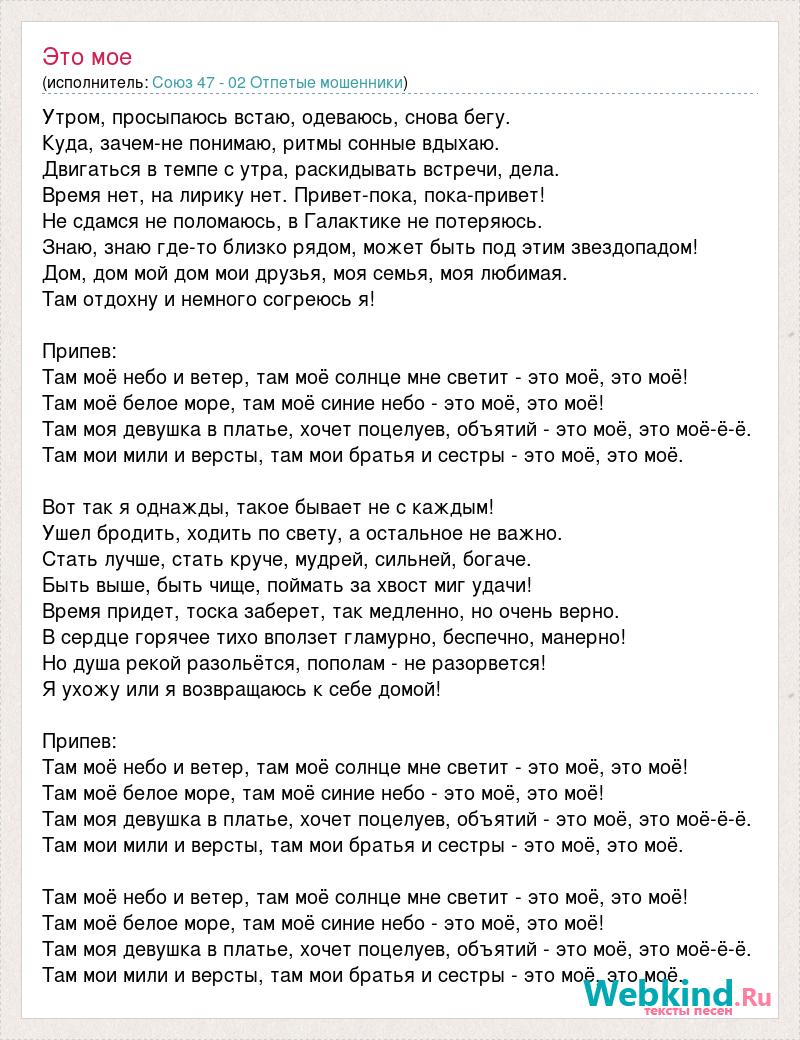 Это мое
(исполнитель: Союз 47 - 02 Отпетые мошенники)

Утром, просыпаюсь встаю, одеваюсь, снова бегу.
Куда, зачем-не понимаю, ритмы сонные вдыхаю.
Двигаться в темпе с утра, раскидывать встречи, дела.
Время нет, на лирику нет. Привет-пока, пока-привет!
Не сдамся не поломаюсь, в Галактике не потеряюсь.
Знаю, знаю где-то близко рядом, может быть под этим звездопадом!
Дом, дом мой дом мои друзья, моя семья, моя любимая.
Там отдохну и немного согреюсь я!

Припев:
Там моё небо и ветер, там моё солнце мне светит - это моё, это моё!
Там моё белое море, там моё синие небо - это моё, это моё!
Там моя девушка в платье, хочет поцелуев, объятий - это моё, это моё-ё-ё.
Там мои мили и версты, там мои братья и сестры - это моё, это моё.

Вот так я однажды, такое бывает не с каждым!
Ушел бродить, ходить по свету, а остальное не важно.
Стать лучше, стать круче, мудрей, сильней, богаче.
Быть выше, быть чище, поймать за хвост миг удачи!
Время придет, тоска заберет, так медленно, но очень верно.
В сердце горячее тихо вползет гламурно, беспечно, манерно!
Но душа рекой разольётся, пополам - не разорвется!
Я ухожу или я возвращаюсь к себе домой!

Припев:
Там моё небо и ветер, там моё солнце мне светит - это моё, это моё!
Там моё белое море, там моё синие небо - это моё, это моё!
Там моя девушка в платье, хочет поцелуев, объятий - это моё, это моё-ё-ё.
Там мои мили и версты, там мои братья и сестры - это моё, это моё.

Там моё небо и ветер, там моё солнце мне светит - это моё, это моё!
Там моё белое море, там моё синие небо - это моё, это моё!
Там моя девушка в платье, хочет поцелуев, объятий - это моё, это моё-ё-ё.
Там мои мили и версты, там мои братья и сестры - это моё, это моё.

Webkind.Ru
тексты песен